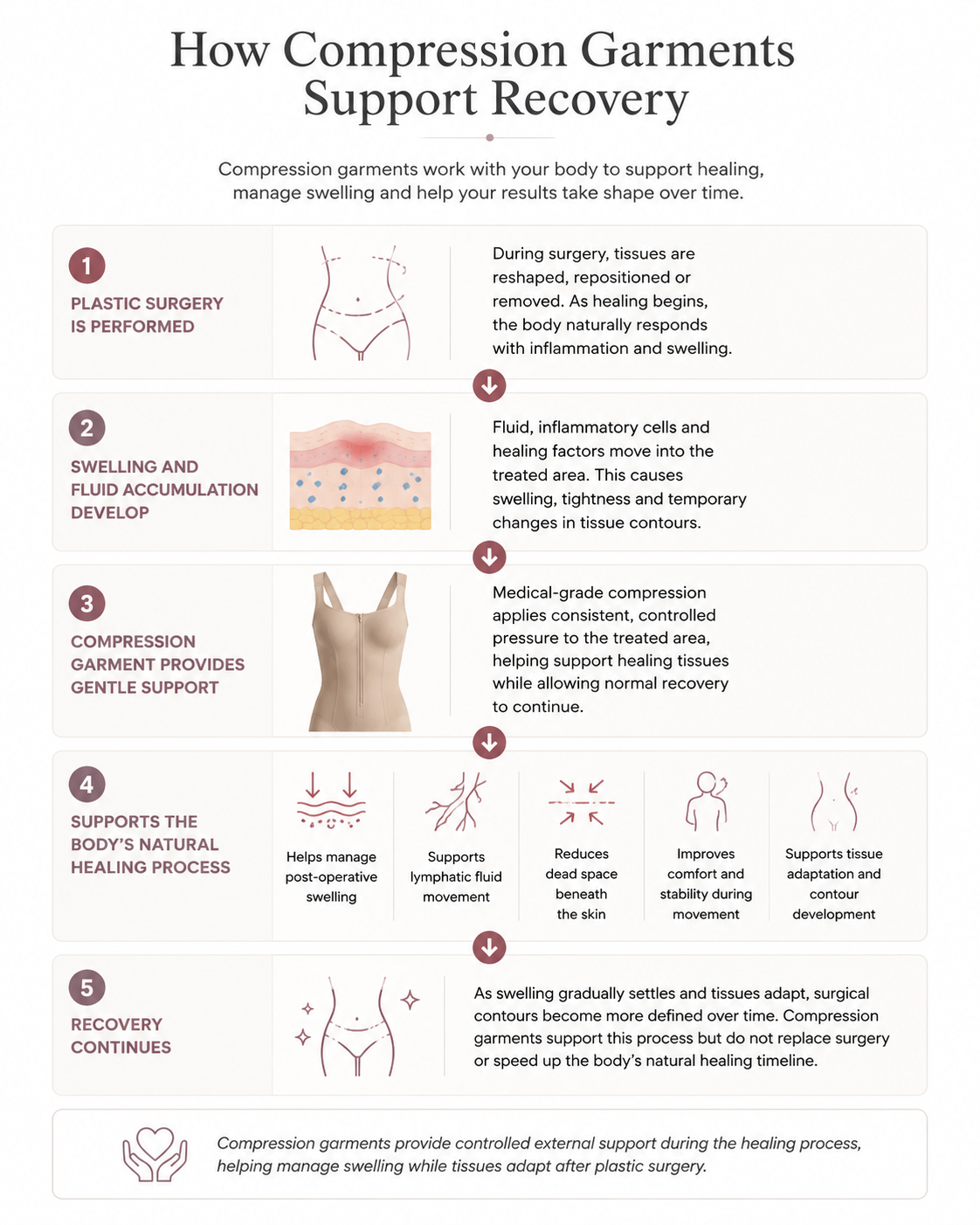 How Compression Garments Support Recovery

Compression garments work with your body to support healing, manage swelling and help your results take shape over time.

1
PLASTIC SURGERY IS PERFORMED

During surgery, tissues are reshaped, repositioned or removed. As healing begins, the body naturally responds with inflammation and swelling.

2
SWELLING AND FLUID ACCUMULATION DEVELOP

Fluid, inflammatory cells and healing factors move into the treated area. This causes swelling, tightness and temporary changes in tissue contours.

3
COMPRESSION GARMENT PROVIDES GENTLE SUPPORT

Medical-grade compression applies consistent, controlled pressure to the treated area, helping support healing tissues while allowing normal recovery to continue.

4
SUPPORTS THE BODY'S NATURAL HEALING PROCESS

Helps manage post-operative swelling

Supports lymphatic fluid movement

Reduces dead space beneath the skin

Improves comfort and stability during movement

Supports tissue adaptation and contour development

5
RECOVERY CONTINUES

As swelling gradually settles and tissues adapt, surgical contours become more defined over time. Compression garments support this process but do not replace surgery or speed up the body's natural healing timeline.

Compression garments provide controlled external support during the healing process, helping manage swelling while tissues adapt after plastic surgery.